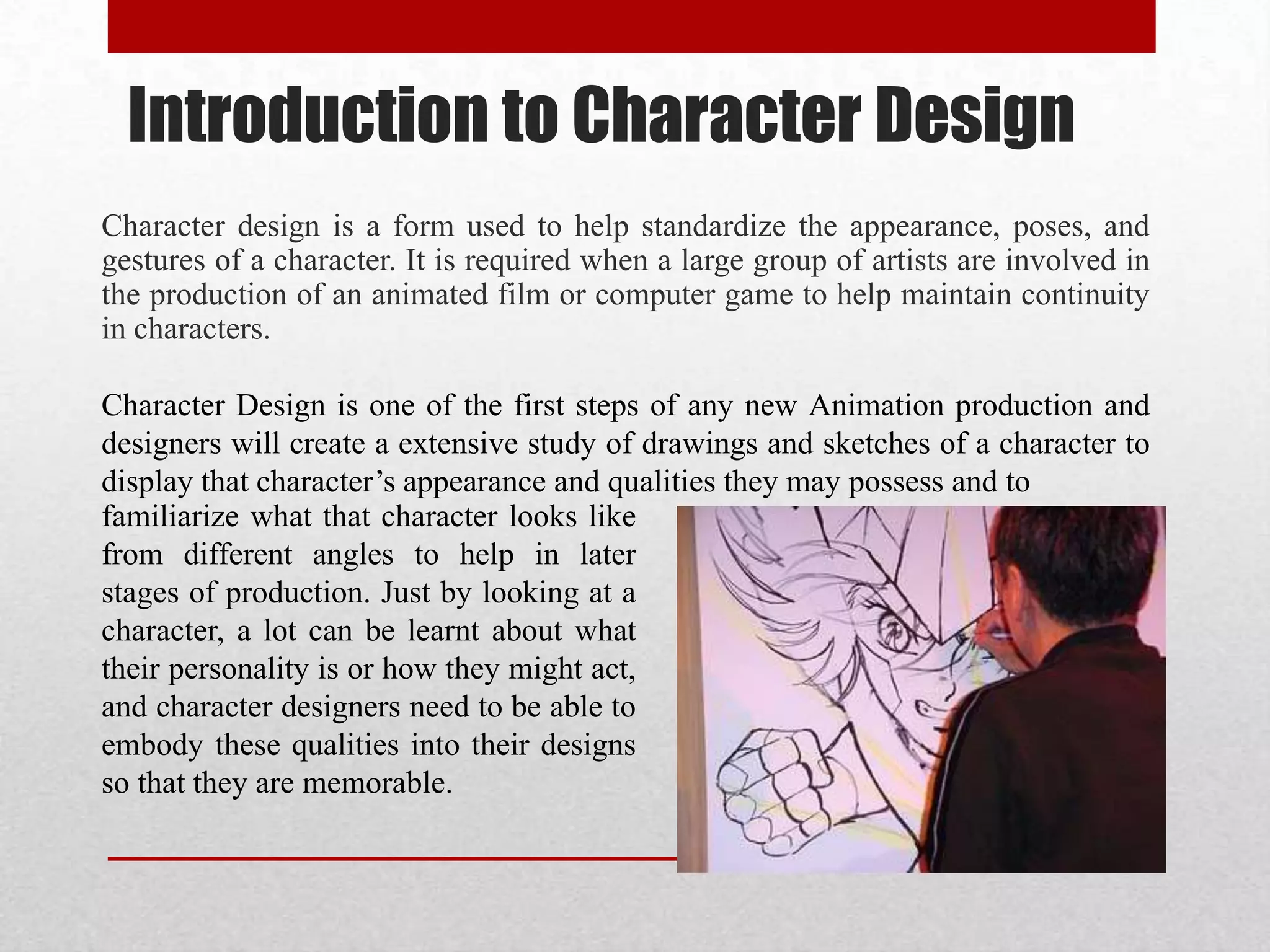 Introduction to Character Design

Character design is a form used to help standardize the appearance, poses, and gestures of a character. It is required when a large group of artists are involved in the production of an animated film or computer game to help maintain continuity in characters.

Character Design is one of the first steps of any new Animation production and designers will create a extensive study of drawings and sketches of a character to display that character's appearance and qualities they may possess and to familiarize what that character looks like from different angles to help in later stages of production. Just by looking at a character, a lot can be learnt about what their personality is or how they might act, and character designers need to be able to embody these qualities into their designs so that they are memorable.